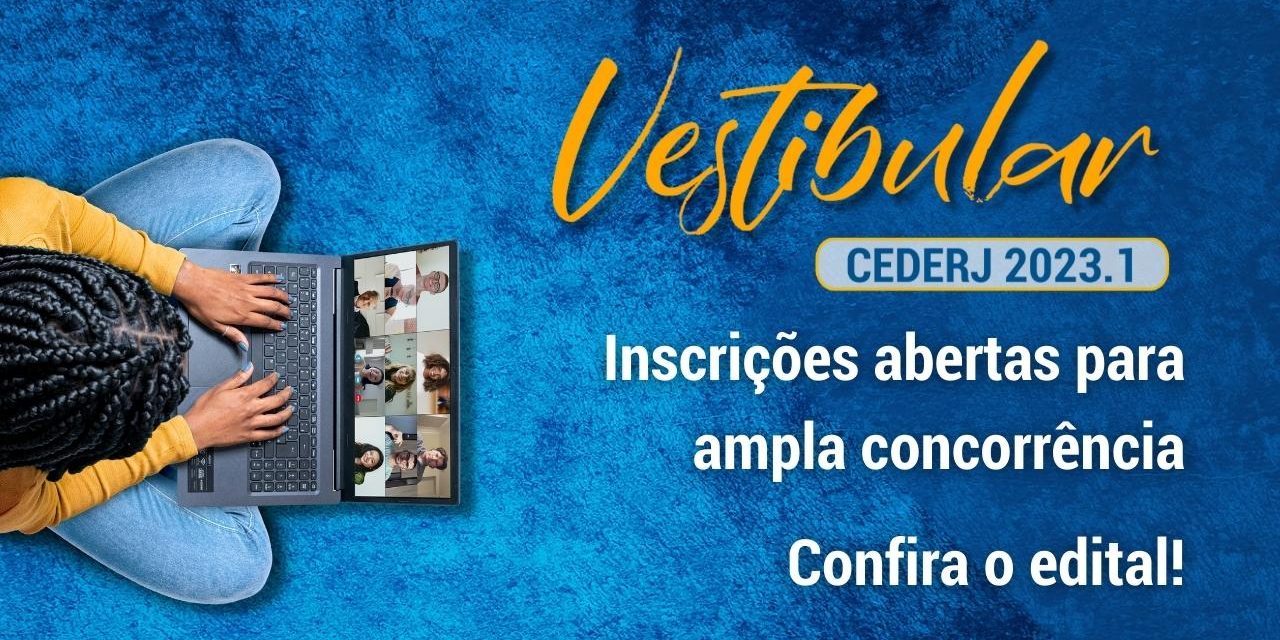 Vestibular
CEDERJ 2023.1

Inscrições abertas para ampla concorrência

Confira o edital!